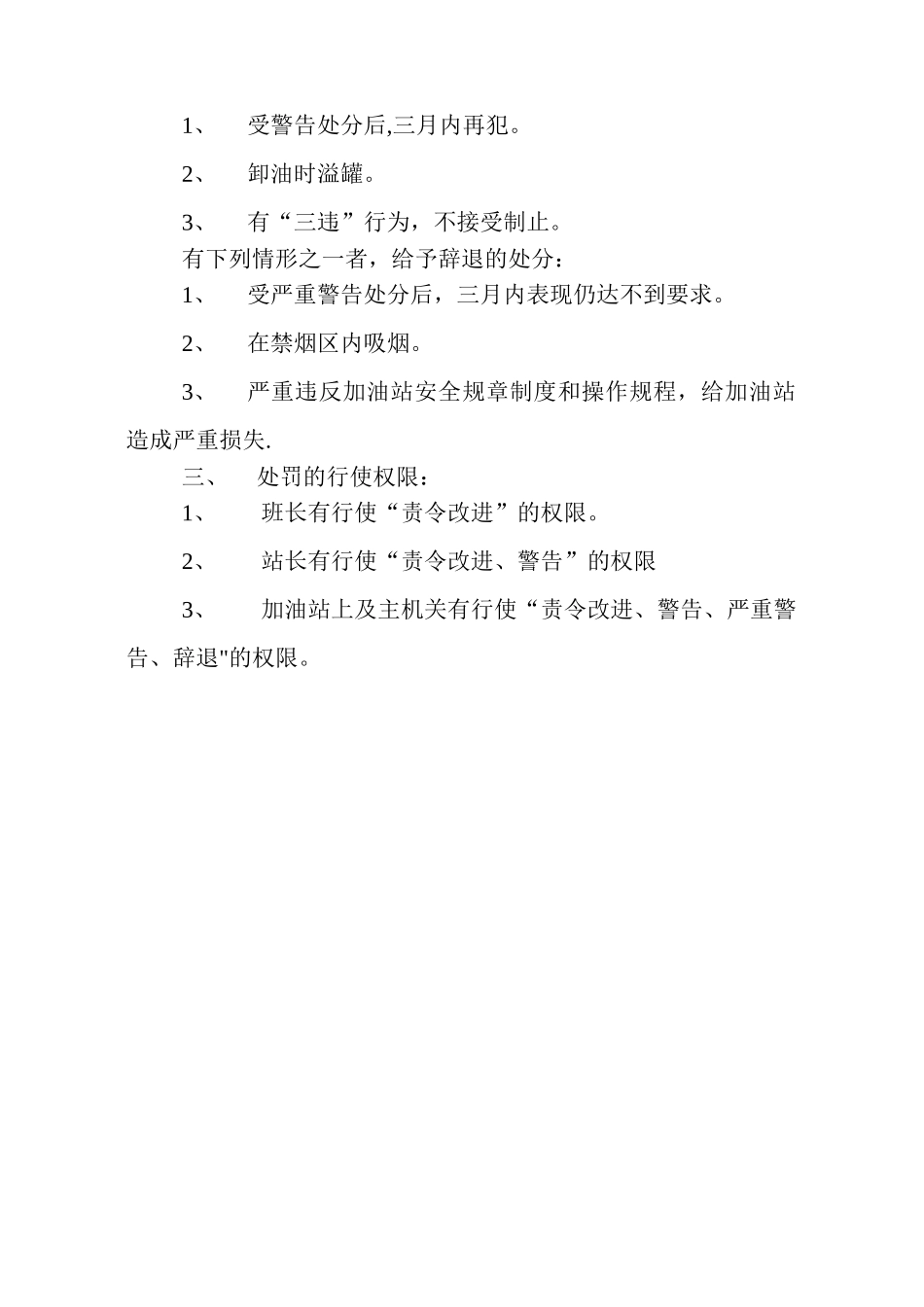 1、 受警告处分后,三月内再犯。

2、 卸油时溢罐。

3、 有“三违”行为，不接受制止。

有下列情形之一者，给予辞退的处分：

1、 受严重警告处分后，三月内表现仍达不到要求。

2、 在禁烟区内吸烟。

3、 严重违反加油站安全规章制度和操作规程，给加油站造成严重损失.

三、 处罚的行使权限：

1、 班长有行使“责令改进”的权限。

2、 站长有行使“责令改进、警告”的权限

3、 加油站上及主机关有行使“责令改进、警告、严重警告、辞退"的权限。